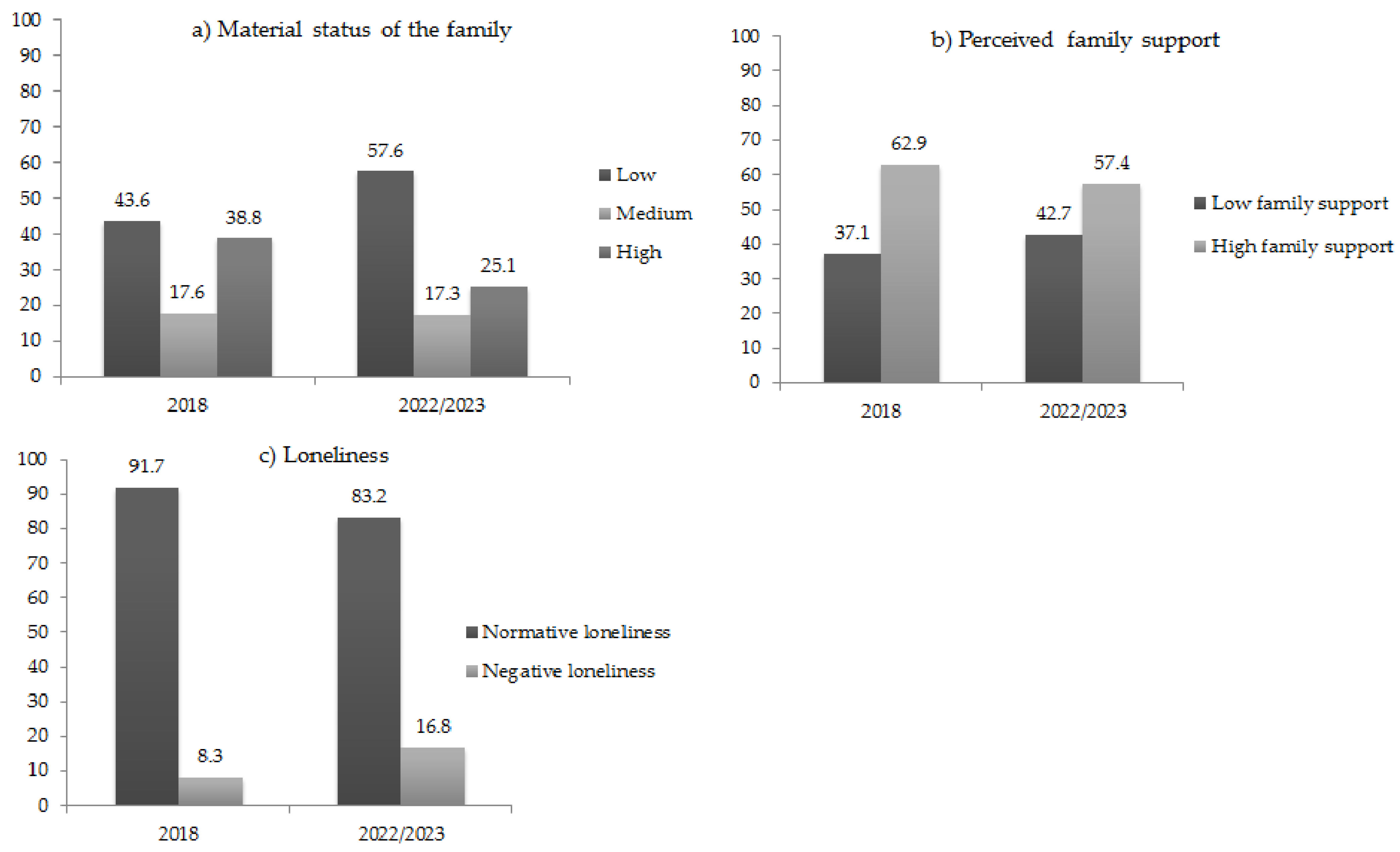 a) Material status of the family

100
90
80
70
60
50
40
30
20
10
0

43.6
17.6
38.8
57.6
17.3
25.1

2018
2022/2023

Low
Medium
High

b) Perceived family support

100
90
80
70
60
50
40
30
20
10
0

37.1
62.9
42.7
57.4

2018
2022/2023

Low family support
High family support

c) Loneliness

100
90
80
70
60
50
40
30
20
10
0

91.7
8.3
83.2
16.8

2018
2022/2023

Normative loneliness
Negative loneliness